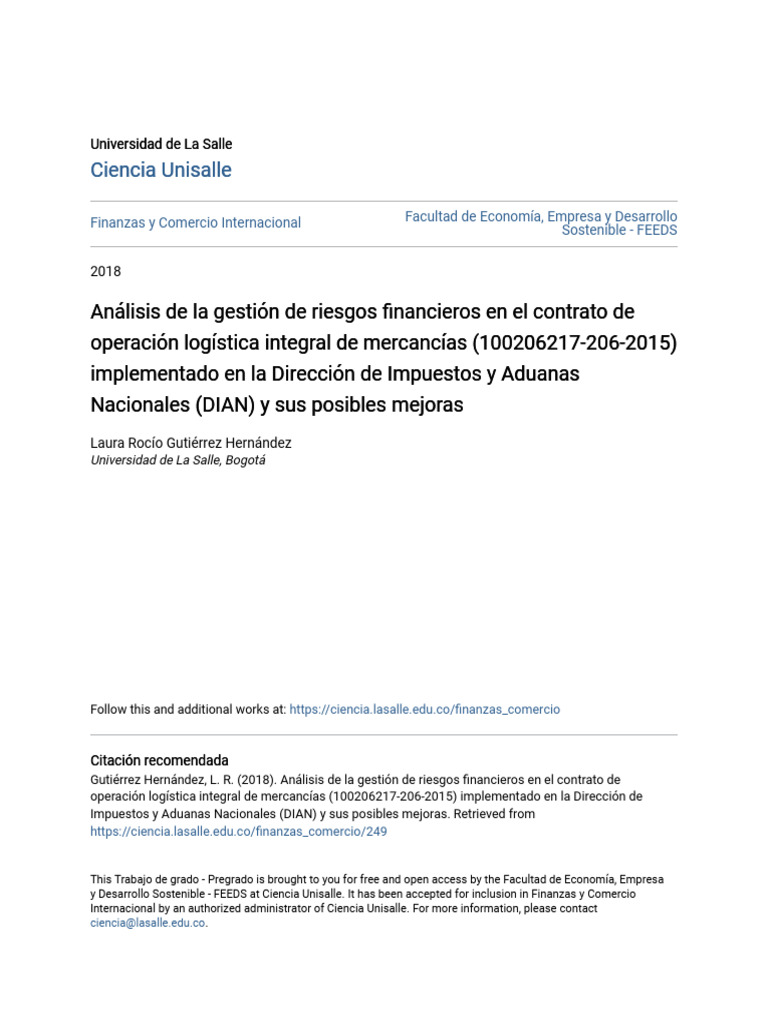 Universidad de La Salle

Ciencia Unisalle

Finanzas y Comercio Internacional

Facultad de Economía, Empresa y Desarrollo Sostenible - FEEDS

2018

Análisis de la gestión de riesgos financieros en el contrato de operación logística integral de mercancías (100206217-206-2015) implementado en la Dirección de Impuestos y Aduanas Nacionales (DIAN) y sus posibles mejoras

Laura Rocío Gutiérrez Hernández
Universidad de La Salle, Bogotá

Follow this and additional works at: https://ciencia.lasalle.edu.co/finanzas_comercio

Citación recomendada

Gutiérrez Hernández, L. R. (2018). Análisis de la gestión de riesgos financieros en el contrato de operación logística integral de mercancías (100206217-206-2015) implementado en la Dirección de Impuestos y Aduanas Nacionales (DIAN) y sus posibles mejoras. Retrieved from https://ciencia.lasalle.edu.co/finanzas_comercio/249

This Trabajo de grado - Pregrado is brought to you for free and open access by the Facultad de Economía, Empresa y Desarrollo Sostenible - FEEDS at Ciencia Unisalle. It has been accepted for inclusion in Finanzas y Comercio Internacional by an authorized administrator of Ciencia Unisalle. For more information, please contact ciencia@lasalle.edu.co.